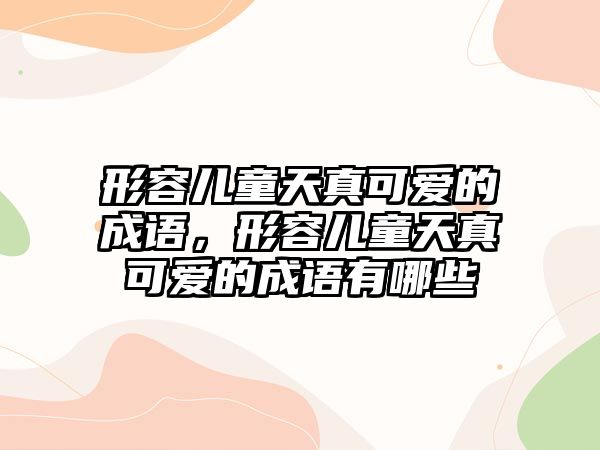 形容儿童天真可爱的成语，形容儿童天真可爱的成语有哪些